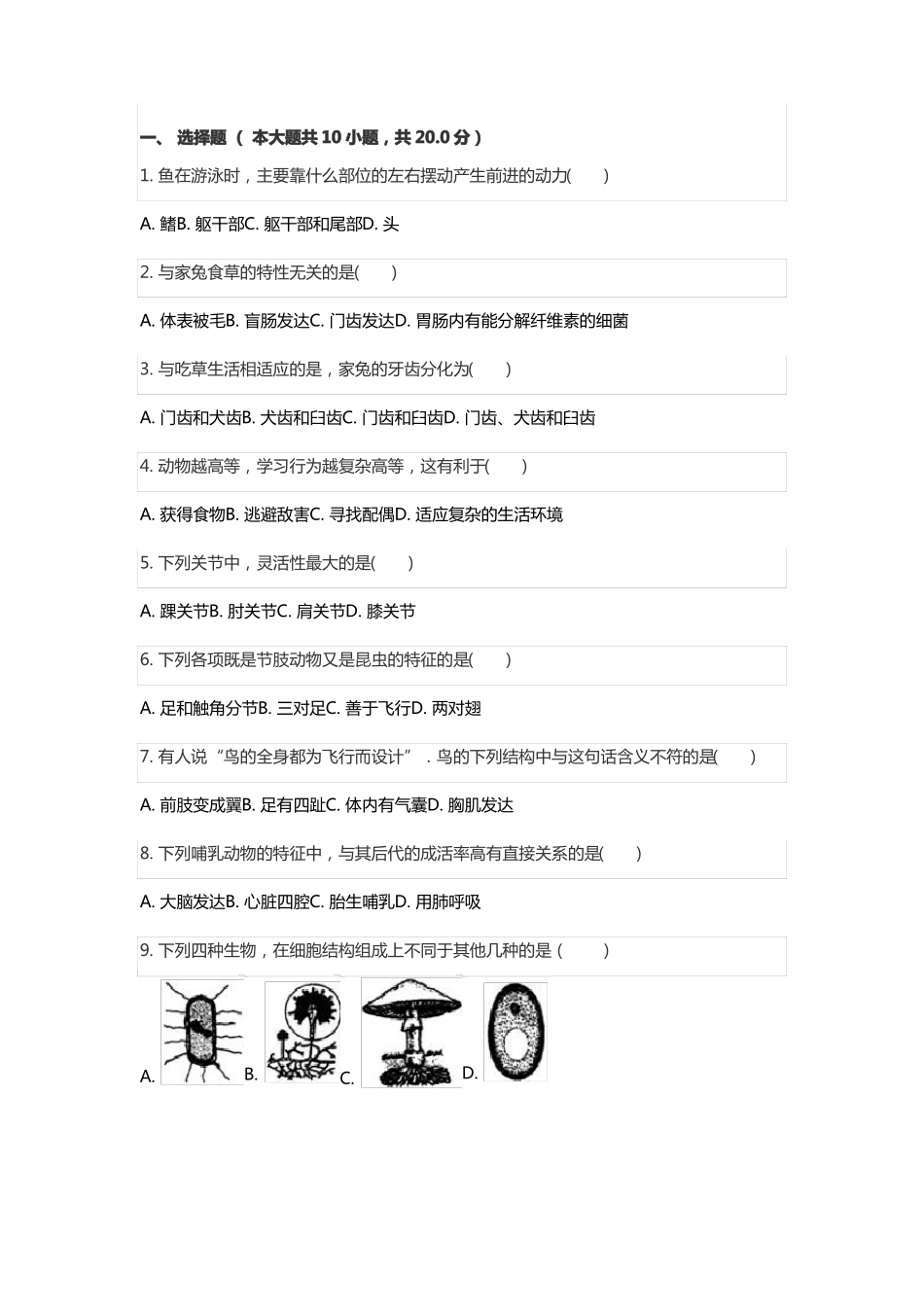 一、 选择题（ 本大题共 10 小题，共 20.0 分）

1. 鱼在游泳时，主要靠什么部位的左右摆动产生前进的动力(　　)

A. 鳍B. 躯干部C. 躯干部和尾部D. 头

2. 与家兔食草的特性无关的是(　　)

A. 体表被毛B. 盲肠发达C. 门齿发达D. 胃肠内有能分解纤维素的细菌

3. 与吃草生活相适应的是，家兔的牙齿分化为(　　)

A. 门齿和犬齿B. 犬齿和臼齿C. 门齿和臼齿D. 门齿、犬齿和臼齿

4. 动物越高等，学习行为越复杂高等，这有利于(　　)

A. 获得食物B. 逃避敌害C. 寻找配偶D. 适应复杂的生活环境

5. 下列关节中，灵活性最大的是(　　)

A. 踝关节B. 肘关节C. 肩关节D. 膝关节

6. 下列各项既是节肢动物又是昆虫的特征的是(　　)

A. 足和触角分节B. 三对足C. 善于飞行D. 两对翅

7. 有人说“鸟的全身都为飞行而设计”．鸟的下列结构中与这句话含义不符的是(　　)

A. 前肢变成翼B. 足有四趾C. 体内有气囊D. 胸肌发达

8. 下列哺乳动物的特征中，与其后代的成活率高有直接关系的是(　　)

A. 大脑发达B. 心脏四腔C. 胎生哺乳D. 用肺呼吸

9. 下列四种生物，在细胞结构组成上不同于其他几种的是（　　）

A. B. C. D.